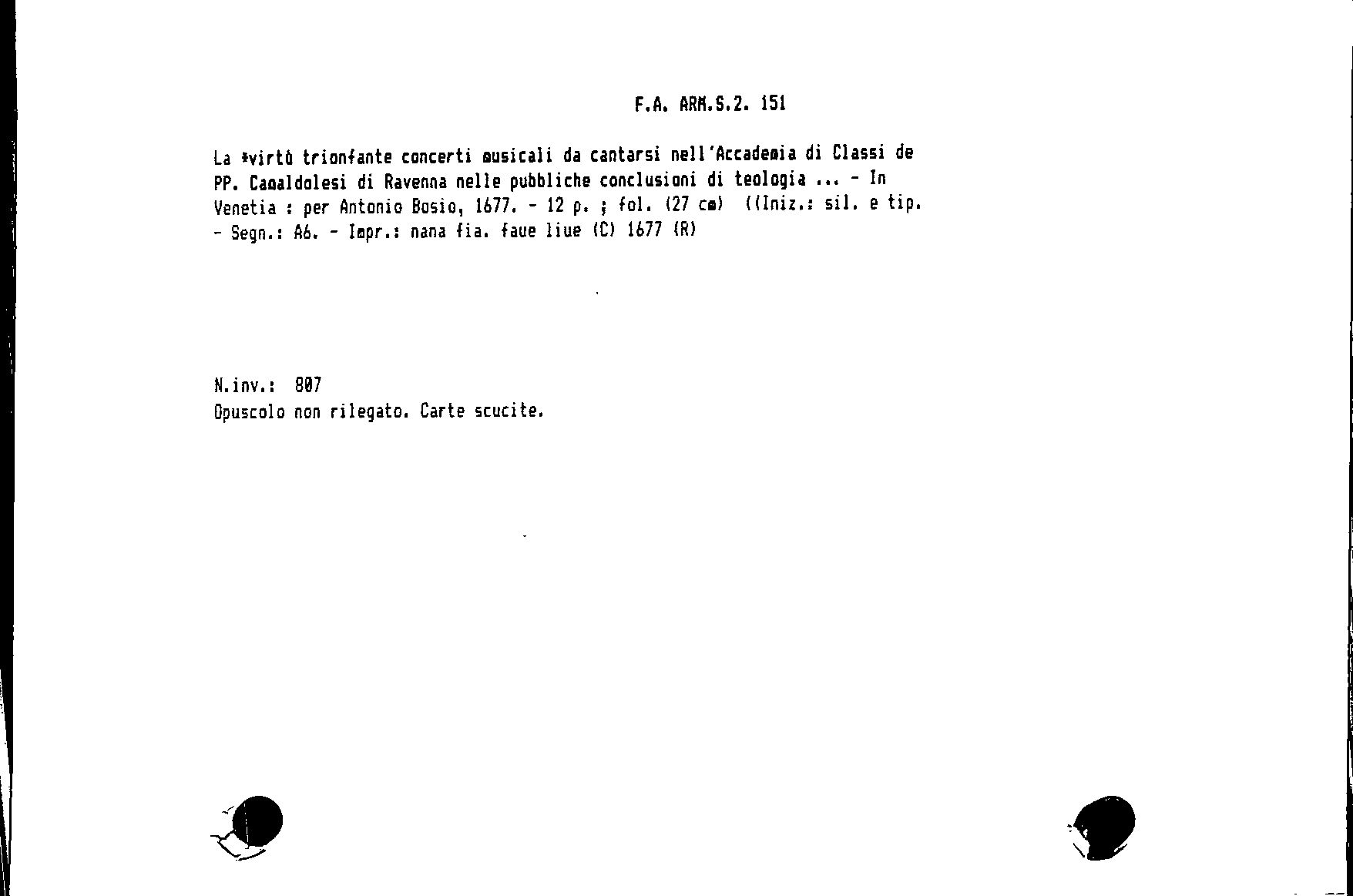 F.A. ARM.S.2. 151

La *virtù trionfante concerti musicali da cantarsi nell'Accademia di Classi de PP. Camaldolesi di Ravenna nelle pubbliche conclusioni di teologia ... - In Venetia : per Antonio Bosio, 1677. - 12 p. ; fol. (27 cm) ((Iniz.: sil. e tip. - Segn.: A6. - Impr.: nana fia. faue liue (C) 1677 (R)

N.inv.: 807
Opuscolo non rilegato. Carte scucite.